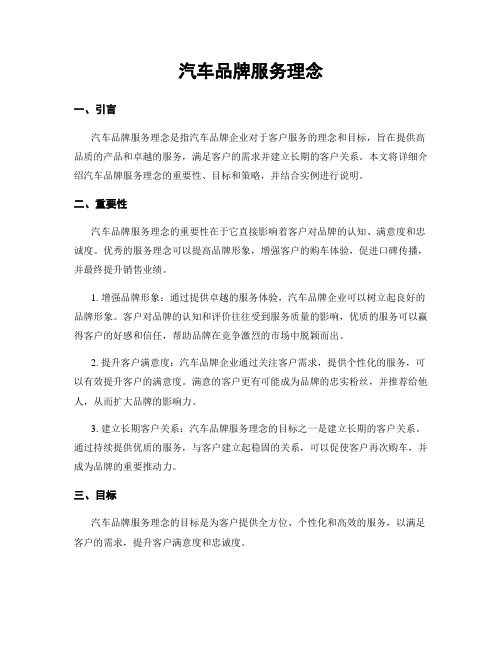 汽车品牌服务理念

一、引言

汽车品牌服务理念是指汽车品牌企业对于客户服务的理念和目标，旨在提供高品质的产品和卓越的服务，满足客户的需求并建立长期的客户关系。本文将详细介绍汽车品牌服务理念的重要性、目标和策略，并结合实例进行说明。

二、重要性

汽车品牌服务理念的重要性在于它直接影响着客户对品牌的认知、满意度和忠诚度。优秀的服务理念可以提高品牌形象，增强客户的购车体验，促进口碑传播，并最终提升销售业绩。

1. 增强品牌形象：通过提供卓越的服务体验，汽车品牌企业可以树立起良好的品牌形象。客户对品牌的认知和评价往往受到服务质量的影响，优质的服务可以赢得客户的好感和信任，帮助品牌在竞争激烈的市场中脱颖而出。

2. 提升客户满意度：汽车品牌企业通过关注客户需求，提供个性化的服务，可以有效提升客户的满意度。满意的客户更有可能成为品牌的忠实粉丝，并推荐给他人，从而扩大品牌的影响力。

3. 建立长期客户关系：汽车品牌服务理念的目标之一是建立长期的客户关系。通过持续提供优质的服务，与客户建立起稳固的关系，可以促使客户再次购车，并成为品牌的重要推动力。

三、目标

汽车品牌服务理念的目标是为客户提供全方位、个性化和高效的服务，以满足客户的需求，提升客户满意度和忠诚度。